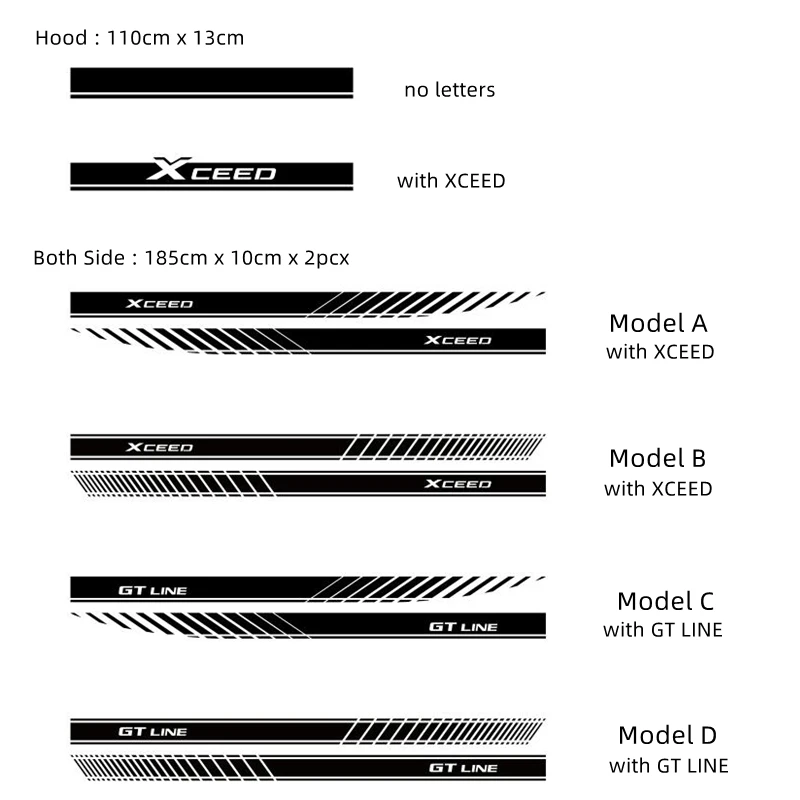 Hood : 110cm x 13cm

no letters

XCEED

with XCEED

Both Side : 185cm x 10cm x 2pcx

XCEED

XCEED

Model A
with XCEED

XCEED

XCEED

Model B
with XCEED

GT LINE

GT LINE

Model C
with GT LINE

GT LINE

GT LINE

Model D
with GT LINE